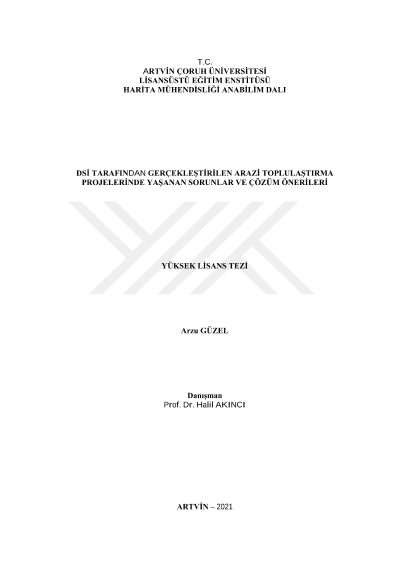 T.C.
ARTVİN ÇORUH ÜNİVERSİTESİ
LİSANSÜSTÜ EĞİTİM ENSTİTÜSÜ
HARİTA MÜHENDİSLİĞİ ANABİLİM DALI

DSİ TARAFINDAN GERÇEKLEŞTİRİLEN ARAZİ TOPLULAŞTIRMA PROJELERİNDE YAŞANAN SORUNLAR VE ÇÖZÜM ÖNERİLERİ

YÜKSEK LİSANS TEZİ

Arzu GÜZEL

Danışman
Prof. Dr. Halil AKINCI

ARTVİN – 2021